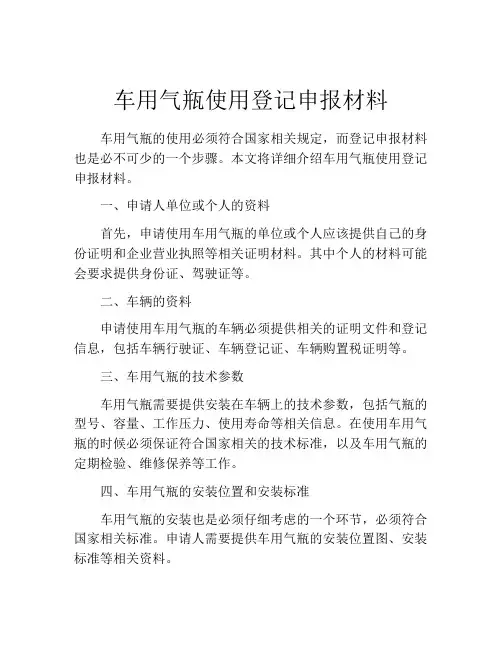 车用气瓶使用登记申报材料

车用气瓶的使用必须符合国家相关规定，而登记申报材料也是必不可少的一个步骤。本文将详细介绍车用气瓶使用登记申报材料。

一、申请人单位或个人的资料

首先，申请使用车用气瓶的单位或个人应该提供自己的身份证明和企业营业执照等相关证明材料。其中个人的材料可能会要求提供身份证、驾驶证等。

二、车辆的资料

申请使用车用气瓶的车辆必须提供相关的证明文件和登记信息，包括车辆行驶证、车辆登记证、车辆购置税证明等。

三、车用气瓶的技术参数

车用气瓶需要提供安装在车辆上的技术参数，包括气瓶的型号、容量、工作压力、使用寿命等相关信息。在使用车用气瓶的时候必须保证符合国家相关的技术标准，以及车用气瓶的定期检验、维修保养等工作。

四、车用气瓶的安装位置和安装标准

车用气瓶的安装也是必须仔细考虑的一个环节，必须符合国家相关标准。申请人需要提供车用气瓶的安装位置图、安装标准等相关资料。